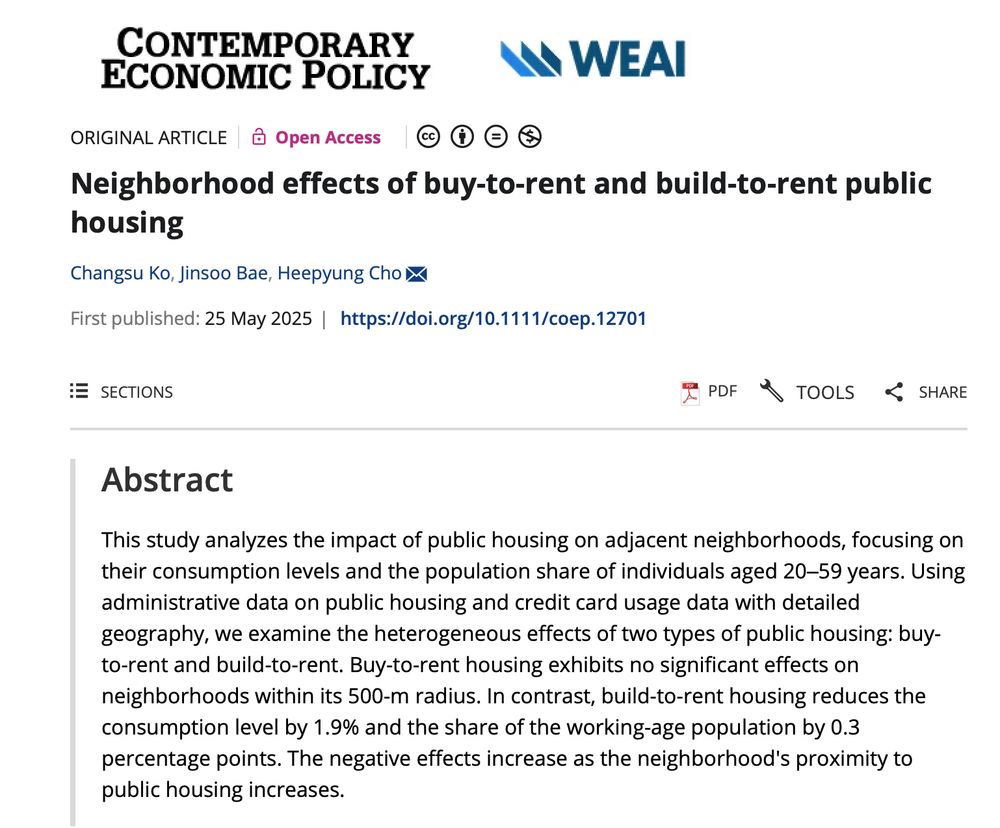 CONTEMPORARY ECONOMIC POLICY

WEAI

ORIGINAL ARTICLE | Open Access

Neighborhood effects of buy-to-rent and build-to-rent public housing

Changsu Ko, Jinsoo Bae, Heepyung Cho

First published: 25 May 2025 | https://doi.org/10.1111/coep.12701

SECTIONS

PDF TOOLS SHARE

Abstract

This study analyzes the impact of public housing on adjacent neighborhoods, focusing on their consumption levels and the population share of individuals aged 20–59 years. Using administrative data on public housing and credit card usage data with detailed geography, we examine the heterogeneous effects of two types of public housing: buy-to-rent and build-to-rent. Buy-to-rent housing exhibits no significant effects on neighborhoods within its 500-m radius. In contrast, build-to-rent housing reduces the consumption level by 1.9% and the share of the working-age population by 0.3 percentage points. The negative effects increase as the neighborhood's proximity to public housing increases.